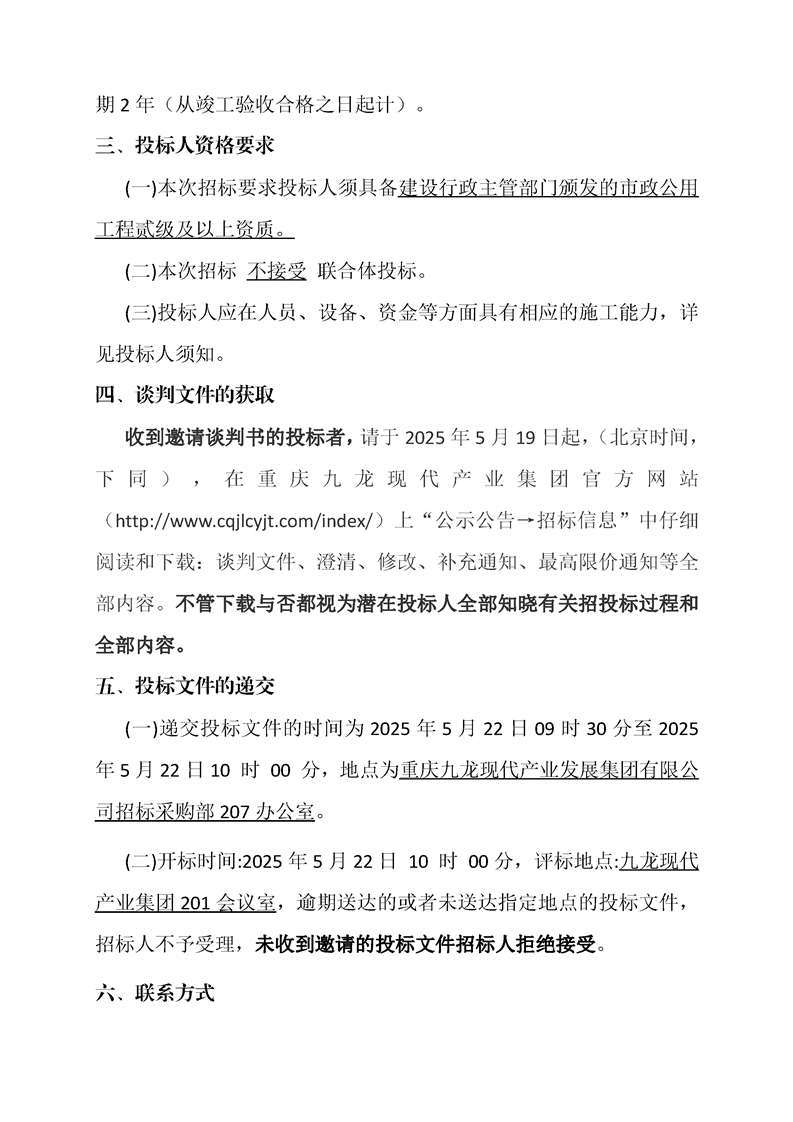 期 2 年（从竣工验收合格之日起计）。

三、投标人资格要求

(一)本次招标要求投标人须具备建设行政主管部门颁发的市政公用工程贰级及以上资质。

(二)本次招标 不接受 联合体投标。

(三)投标人应在人员、设备、资金等方面具有相应的施工能力，详见投标人须知。

四、谈判文件的获取

收到邀请谈判书的投标者，请于 2025 年 5 月 19 日起，（北京时间，下同），在重庆九龙现代产业集团官方网站（http://www.cqjlcyjt.com/index/）上“公示公告→招标信息”中仔细阅读和下载：谈判文件、澄清、修改、补充通知、最高限价通知等全部内容。不管下载与否都视为潜在投标人全部知晓有关招投标过程和全部内容。

五、投标文件的递交

(一)递交投标文件的时间为 2025 年 5 月 22 日 09 时 30 分至 2025 年 5 月 22 日 10 时 00 分，地点为重庆九龙现代产业发展集团有限公司招标采购部 207 办公室。

(二)开标时间:2025 年 5 月 22 日 10 时 00 分，评标地点:九龙现代产业集团 201 会议室，逾期送达的或者未送达指定地点的投标文件，招标人不予受理，未收到邀请的投标文件招标人拒绝接受。

六、联系方式